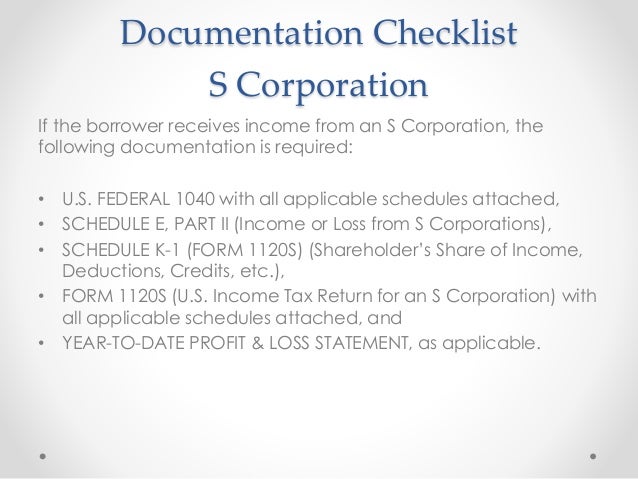 Documentation Checklist
S Corporation

If the borrower receives income from an S Corporation, the following documentation is required:

• U.S. FEDERAL 1040 with all applicable schedules attached,
• SCHEDULE E, PART II (Income or Loss from S Corporations),
• SCHEDULE K-1 (FORM 1120S) (Shareholder's Share of Income, Deductions, Credits, etc.),
• FORM 1120S (U.S. Income Tax Return for an S Corporation) with all applicable schedules attached, and
• YEAR-TO-DATE PROFIT & LOSS STATEMENT, as applicable.